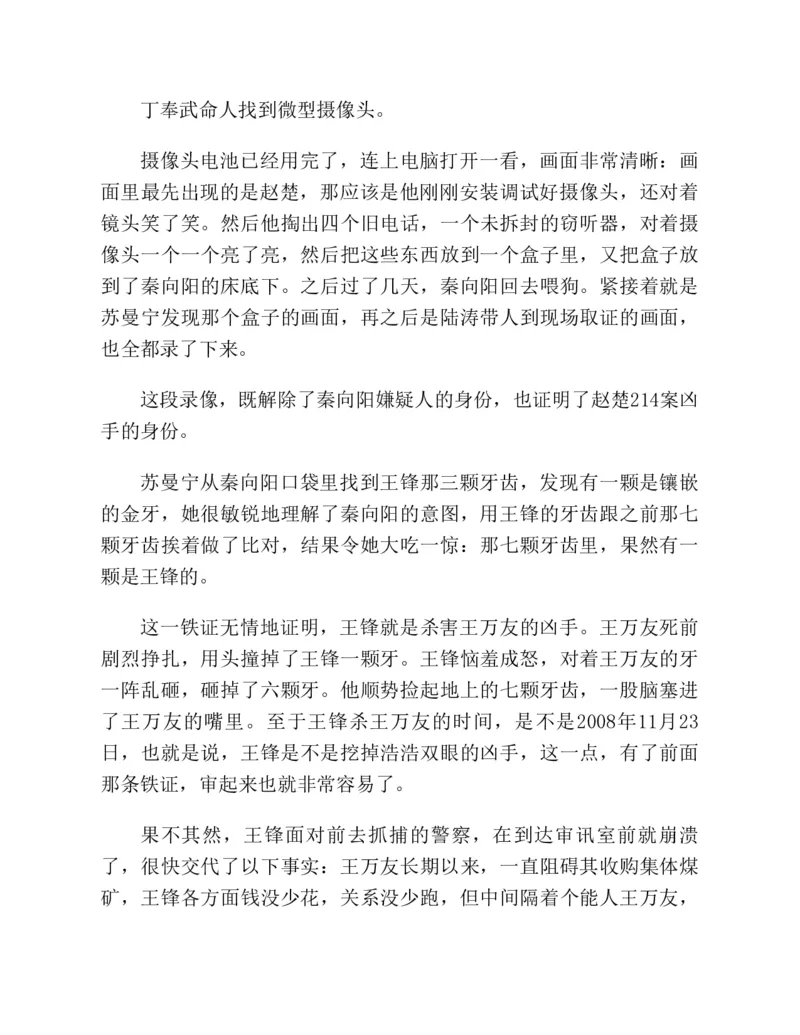 丁奉武命人找到微型摄像头。

摄像头电池已经用完了，连上电脑打开一看，画面非常清晰：画面里最先出现的是赵楚，那应该是他刚刚安装调试好摄像头，还对着镜头笑了笑。然后他掏出四个旧电话，一个未拆封的窃听器，对着摄像头一个一个亮了亮，然后把这些东西放到一个盒子里，又把盒子放到了秦向阳的床底下。之后过了几天，秦向阳回去喂狗。紧接着就是苏曼宁发现那个盒子的画面，再之后是陆涛带人到现场取证的画面，也全都录了下来。

这段录像，既解除了秦向阳嫌疑人的身份，也证明了赵楚214案凶手的身份。

苏曼宁从秦向阳口袋里找到王锋那三颗牙齿，发现有一颗是镶嵌的金牙，她很敏锐地理解了秦向阳的意图，用王锋的牙齿跟之前那七颗牙齿挨着做了比对，结果令她大吃一惊：那七颗牙齿里，果然有一颗是王锋的。

这一铁证无情地证明，王锋就是杀害王万友的凶手。王万友死前剧烈挣扎，用头撞掉了王锋一颗牙。王锋恼羞成怒，对着王万友的牙一阵乱砸，砸掉了六颗牙。他顺势捡起地上的七颗牙齿，一股脑塞进了王万友的嘴里。至于王锋杀王万友的时间，是不是2008年11月23日，也就是说，王锋是不是挖掉浩浩双眼的凶手，这一点，有了前面那条铁证，审起来也就非常容易了。

果不其然，王锋面对前去抓捕的警察，在到达审讯室前就崩溃了，很快交代了以下事实：王万友长期以来，一直阻碍其收购集体煤矿，王锋各方面钱没少花，关系没少跑，但中间隔着个能人王万友，